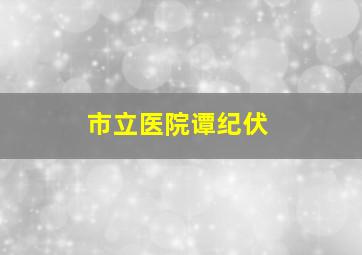 市立医院谭纪伏